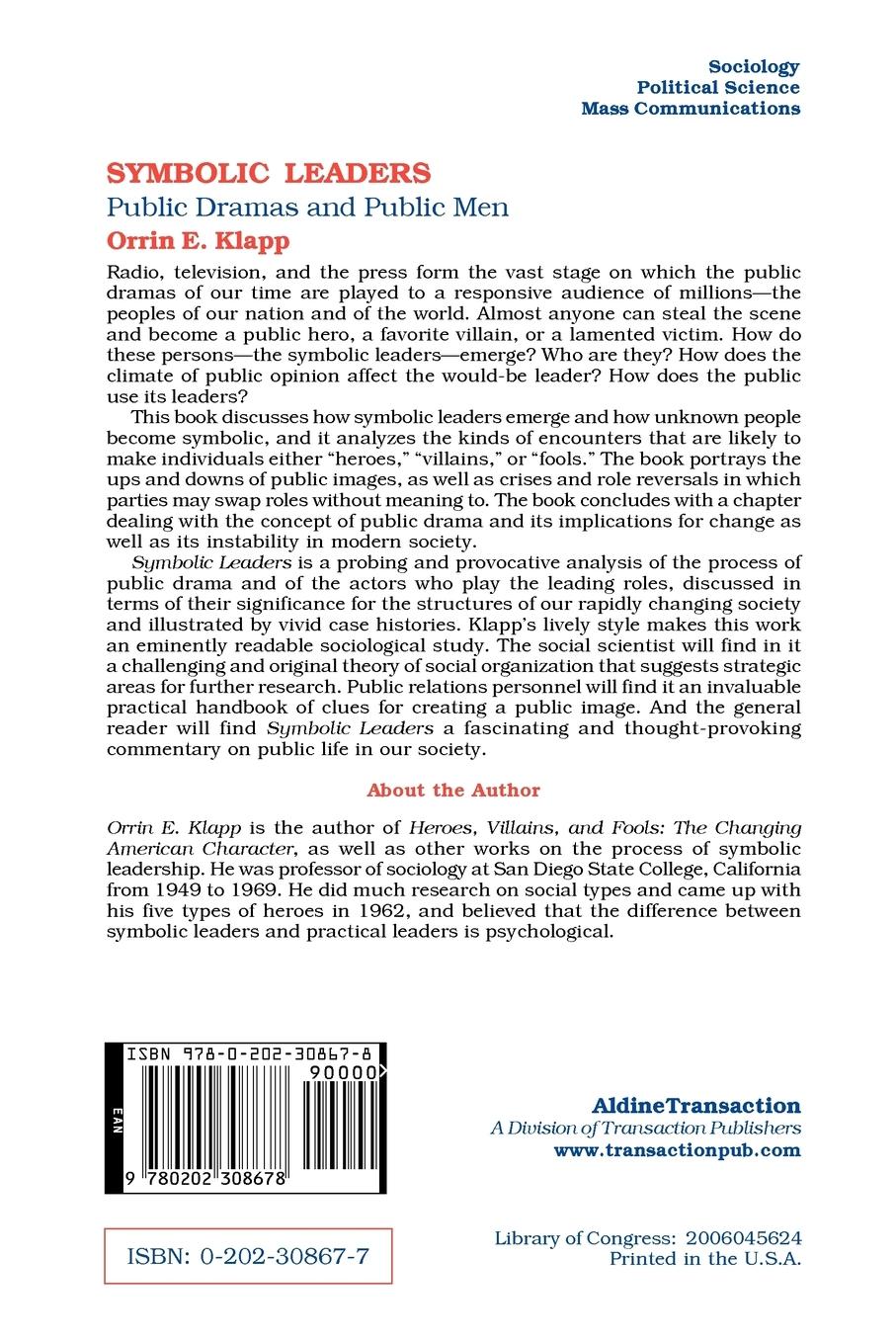 Sociology
Political Science
Mass Communications

SYMBOLIC LEADERS
Public Dramas and Public Men
Orrin E. Klapp

Radio, television, and the press form the vast stage on which the public dramas of our time are played to a responsive audience of millions—the peoples of our nation and of the world. Almost anyone can steal the scene and become a public hero, a favorite villain, or a lamented victim. How do these persons—the symbolic leaders—emerge? Who are they? How does the climate of public opinion affect the would-be leader? How does the public use its leaders?

This book discusses how symbolic leaders emerge and how unknown people become symbolic, and it analyzes the kinds of encounters that are likely to make individuals either "heroes," "villains," or "fools." The book portrays the ups and downs of public images, as well as crises and role reversals in which parties may swap roles without meaning to. The book concludes with a chapter dealing with the concept of public drama and its implications for change as well as its instability in modern society.

Symbolic Leaders is a probing and provocative analysis of the process of public drama and of the actors who play the leading roles, discussed in terms of their significance for the structures of our rapidly changing society and illustrated by vivid case histories. Klapp's lively style makes this work an eminently readable sociological study. The social scientist will find in it a challenging and original theory of social organization that suggests strategic areas for further research. Public relations personnel will find it an invaluable practical handbook of clues for creating a public image. And the general reader will find Symbolic Leaders a fascinating and thought-provoking commentary on public life in our society.

About the Author

Orrin E. Klapp is the author of Heroes, Villains, and Fools: The Changing American Character, as well as other works on the process of symbolic leadership. He was professor of sociology at San Diego State College, California from 1949 to 1969. He did much research on social types and came up with his five types of heroes in 1962, and believed that the difference between symbolic leaders and practical leaders is psychological.

ISBN 978-0-202-30867-8
90000
EAN
9 780202 308678

AldineTransaction
A Division of Transaction Publishers
www.transactionpub.com

ISBN: 0-202-30867-7

Library of Congress: 2006045624
Printed in the U.S.A.